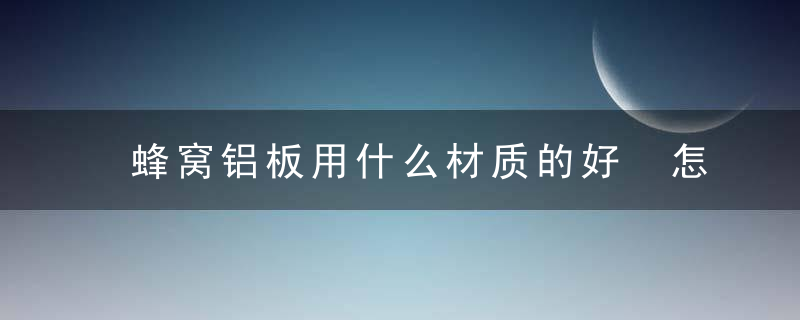 蜂窝铝板用什么材质的好　怎